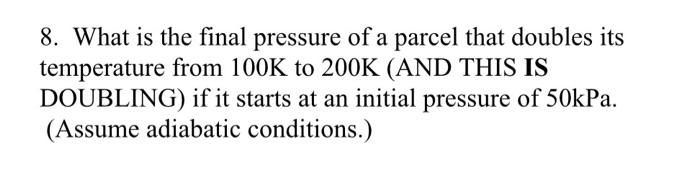 8. What is the final pressure of a parcel that doubles its temperature from 100K to 200K (AND THIS IS DOUBLING) if it starts at an initial pressure of 50kPa. (Assume adiabatic conditions.)